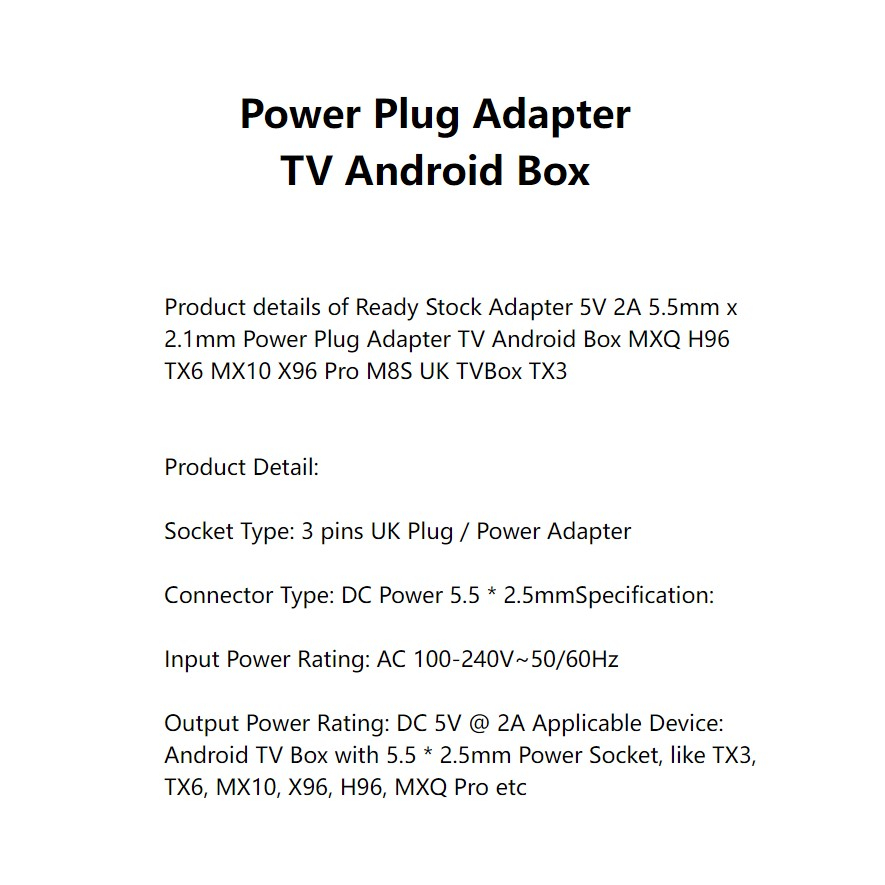 Power Plug Adapter
TV Android Box

Product details of Ready Stock Adapter 5V 2A 5.5mm x 2.1mm Power Plug Adapter TV Android Box MXQ H96 TX6 MX10 X96 Pro M8S UK TVBox TX3

Product Detail:

Socket Type: 3 pins UK Plug / Power Adapter

Connector Type: DC Power 5.5 * 2.5mmSpecification:

Input Power Rating: AC 100-240V~50/60Hz

Output Power Rating: DC 5V @ 2A Applicable Device: Android TV Box with 5.5 * 2.5mm Power Socket, like TX3, TX6, MX10, X96, H96, MXQ Pro etc